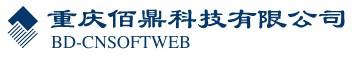 重庆佰鼎科技有限公司
BD-CNSOFTWEB